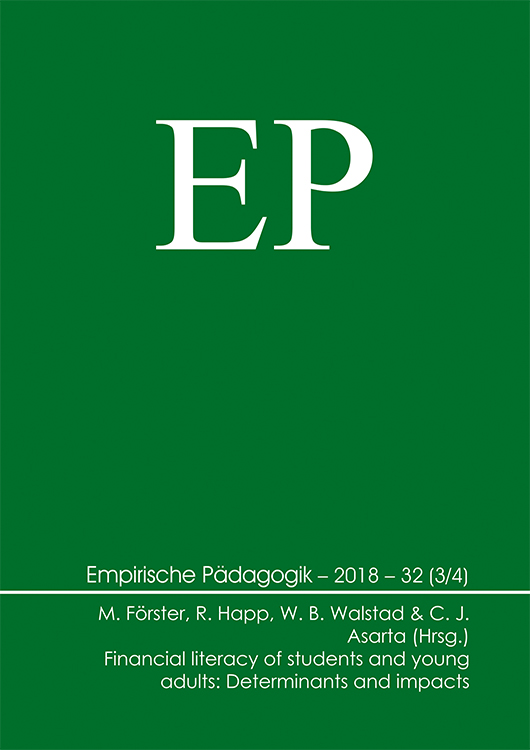 EP

Empirische Pädagogik – 2018 – 32 (3/4)

M. Förster, R. Happ, W. B. Walstad & C. J. Asarta (Hrsg.)
Financial literacy of students and young adults: Determinants and impacts